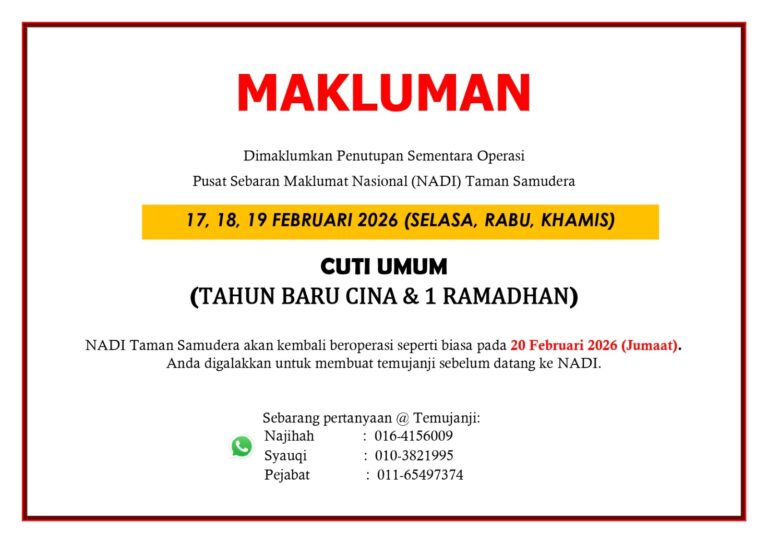 MAKLUMAN

Dimaklumkan Penutupan Sementara Operasi
Pusat Sebaran Maklumat Nasional (NADI) Taman Samudera

17, 18, 19 FEBRUARI 2026 (SELASA, RABU, KHAMIS)

CUTI UMUM
(TAHUN BARU CINA & 1 RAMADHAN)

NADI Taman Samudera akan kembali beroperasi seperti biasa pada 20 Februari 2026 (Jumaat).
Anda digalakkan untuk membuat temujanji sebelum datang ke NADI.

Sebarang pertanyaan @ Temujanji:
Najihah : 016-4156009
Syauqi : 010-3821995
Pejabat : 011-65497374